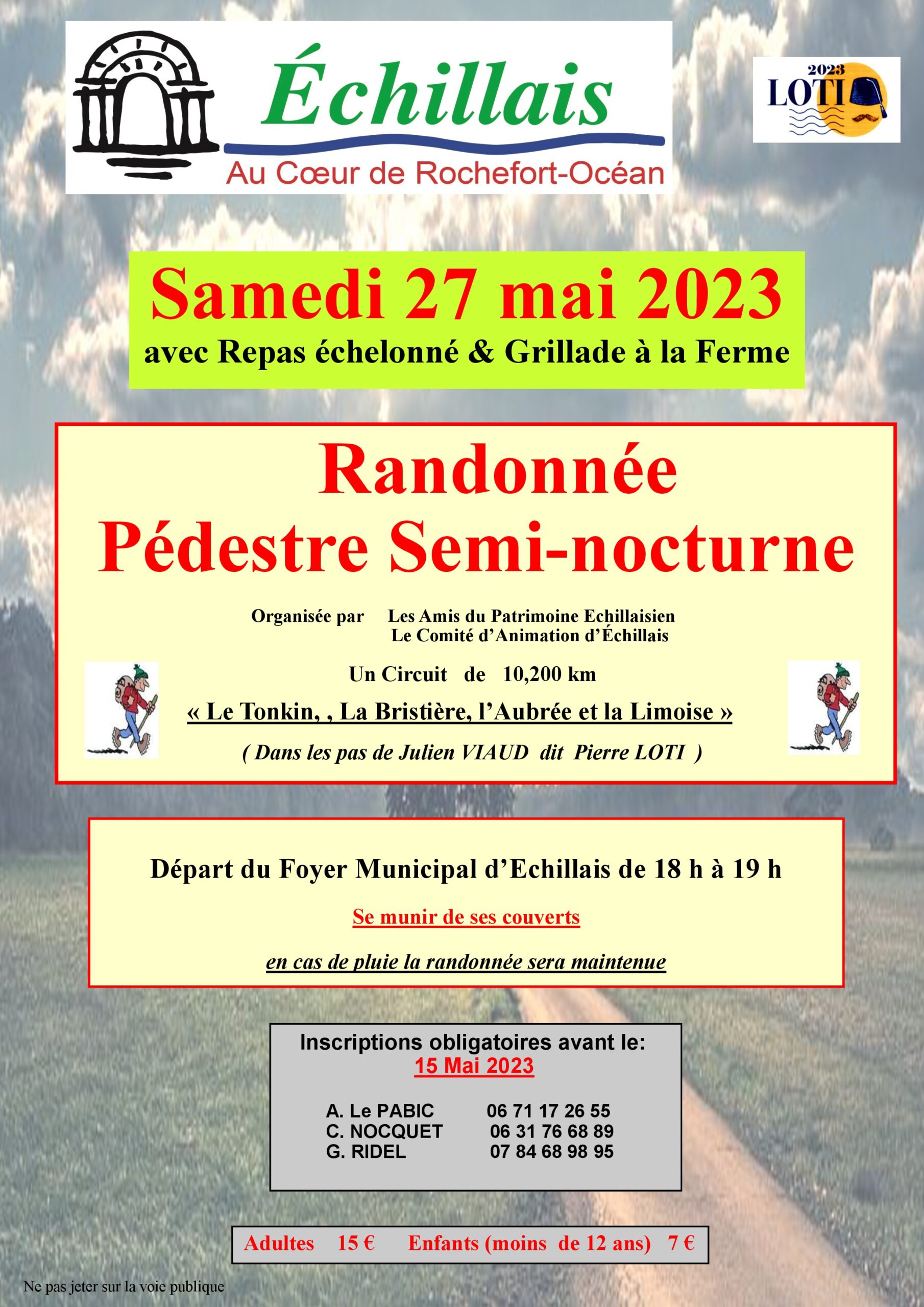 Échillais
Au Cœur de Rochefort-Océan

2023
LOTI

Samedi 27 mai 2023
avec Repas échelonné & Grillade à la Ferme

Randonnée
Pédestre Semi-nocturne

Organisée par Les Amis du Patrimoine Echillaisien
Le Comité d'Animation d'Échillais

Un Circuit de 10,200 km

« Le Tonkin, , La Bristière, l'Aubrée et la Limoise »

( Dans les pas de Julien VIAUD dit Pierre LOTI )

Départ du Foyer Municipal d'Echillais de 18 h à 19 h

Se munir de ses couverts

en cas de pluie la randonnée sera maintenue

Inscriptions obligatoires avant le:
15 Mai 2023

A. Le PABIC 06 71 17 26 55
C. NOCQUET 06 31 76 68 89
G. RIDEL 07 84 68 98 95

Adultes 15 € Enfants (moins de 12 ans) 7 €

Ne pas jeter sur la voie publique